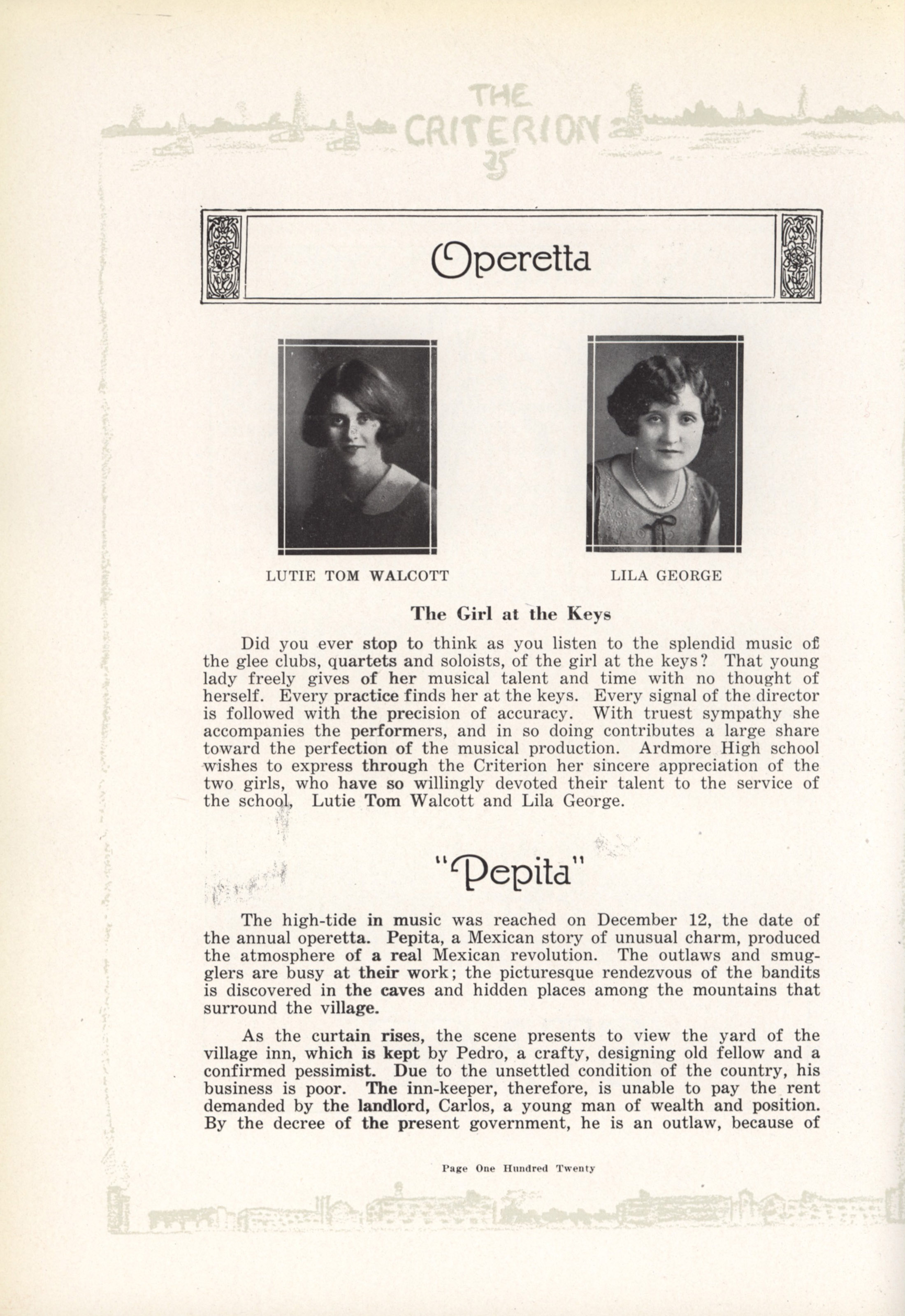 THE CRITERION 25

Operetta

LUTIE TOM WALCOTT

LILA GEORGE

The Girl at the Keys

Did you ever stop to think as you listen to the splendid music of the glee clubs, quartets and soloists, of the girl at the keys? That young lady freely gives of her musical talent and time with no thought of herself. Every practice finds her at the keys. Every signal of the director is followed with the precision of accuracy. With truest sympathy she accompanies the performers, and in so doing contributes a large share toward the perfection of the musical production. Ardmore High school wishes to express through the Criterion her sincere appreciation of the two girls, who have so willingly devoted their talent to the service of the school, Lutie Tom Walcott and Lila George.

"Pepita"

The high-tide in music was reached on December 12, the date of the annual operetta. Pepita, a Mexican story of unusual charm, produced the atmosphere of a real Mexican revolution. The outlaws and smugglers are busy at their work; the picturesque rendezvous of the bandits is discovered in the caves and hidden places among the mountains that surround the village.

As the curtain rises, the scene presents to view the yard of the village inn, which is kept by Pedro, a crafty, designing old fellow and a confirmed pessimist. Due to the unsettled condition of the country, his business is poor. The inn-keeper, therefore, is unable to pay the rent demanded by the landlord, Carlos, a young man of wealth and position. By the decree of the present government, he is an outlaw, because of

Page One Hundred Twenty